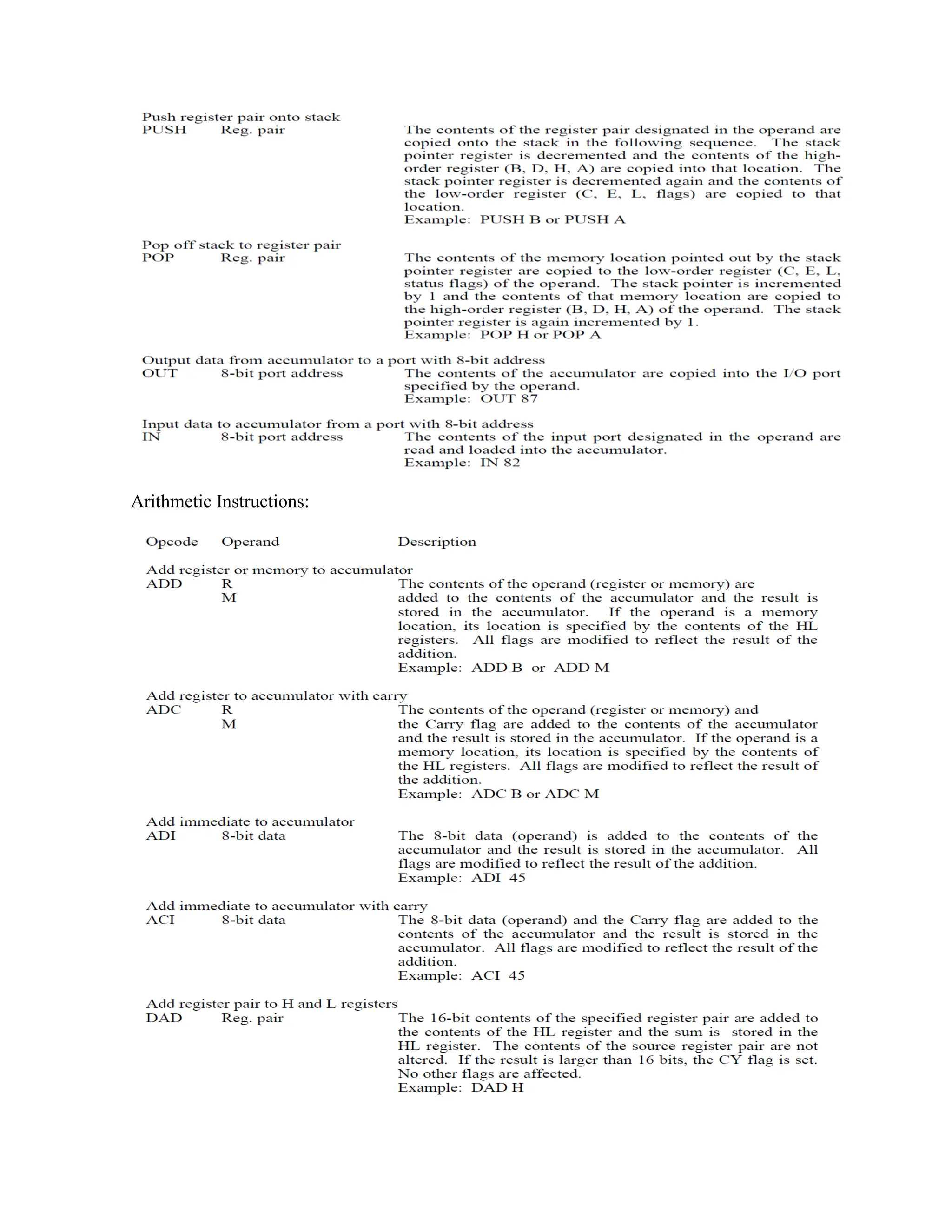 Push register pair onto stack
PUSH Reg. pair The contents of the register pair designated in the operand are copied onto the stack in the following sequence. The stack pointer register is decremented and the contents of the high-order register (B, D, H, A) are copied into that location. The stack pointer register is decremented again and the contents of the low-order register (C, E, L, flags) are copied to that location.
Example: PUSH B or PUSH A

Pop off stack to register pair
POP Reg. pair The contents of the memory location pointed out by the stack pointer register are copied to the low-order register (C, E, L, status flags) of the operand. The stack pointer is incremented by 1 and the contents of that memory location are copied to the high-order register (B, D, H, A) of the operand. The stack pointer register is again incremented by 1.
Example: POP H or POP A

Output data from accumulator to a port with 8-bit address
OUT 8-bit port address The contents of the accumulator are copied into the I/O port specified by the operand.
Example: OUT 87

Input data to accumulator from a port with 8-bit address
IN 8-bit port address The contents of the input port designated in the operand are read and loaded into the accumulator.
Example: IN 82

Arithmetic Instructions:

Opcode Operand Description

Add register or memory to accumulator
ADD R
M
The contents of the operand (register or memory) are added to the contents of the accumulator and the result is stored in the accumulator. If the operand is a memory location, its location is specified by the contents of the HL registers. All flags are modified to reflect the result of the addition.
Example: ADD B or ADD M

Add register to accumulator with carry
ADC R
M
The contents of the operand (register or memory) and the Carry flag are added to the contents of the accumulator and the result is stored in the accumulator. If the operand is a memory location, its location is specified by the contents of the HL registers. All flags are modified to reflect the result of the addition.
Example: ADC B or ADC M

Add immediate to accumulator
ADI 8-bit data The 8-bit data (operand) is added to the contents of the accumulator and the result is stored in the accumulator. All flags are modified to reflect the result of the addition.
Example: ADI 45

Add immediate to accumulator with carry
ACI 8-bit data The 8-bit data (operand) and the Carry flag are added to the contents of the accumulator and the result is stored in the accumulator. All flags are modified to reflect the result of the addition.
Example: ACI 45

Add register pair to H and L registers
DAD Reg. pair The 16-bit contents of the specified register pair are added to the contents of the HL register and the sum is stored in the HL register. The contents of the source register pair are not altered. If the result is larger than 16 bits, the CY flag is set. No other flags are affected.
Example: DAD H